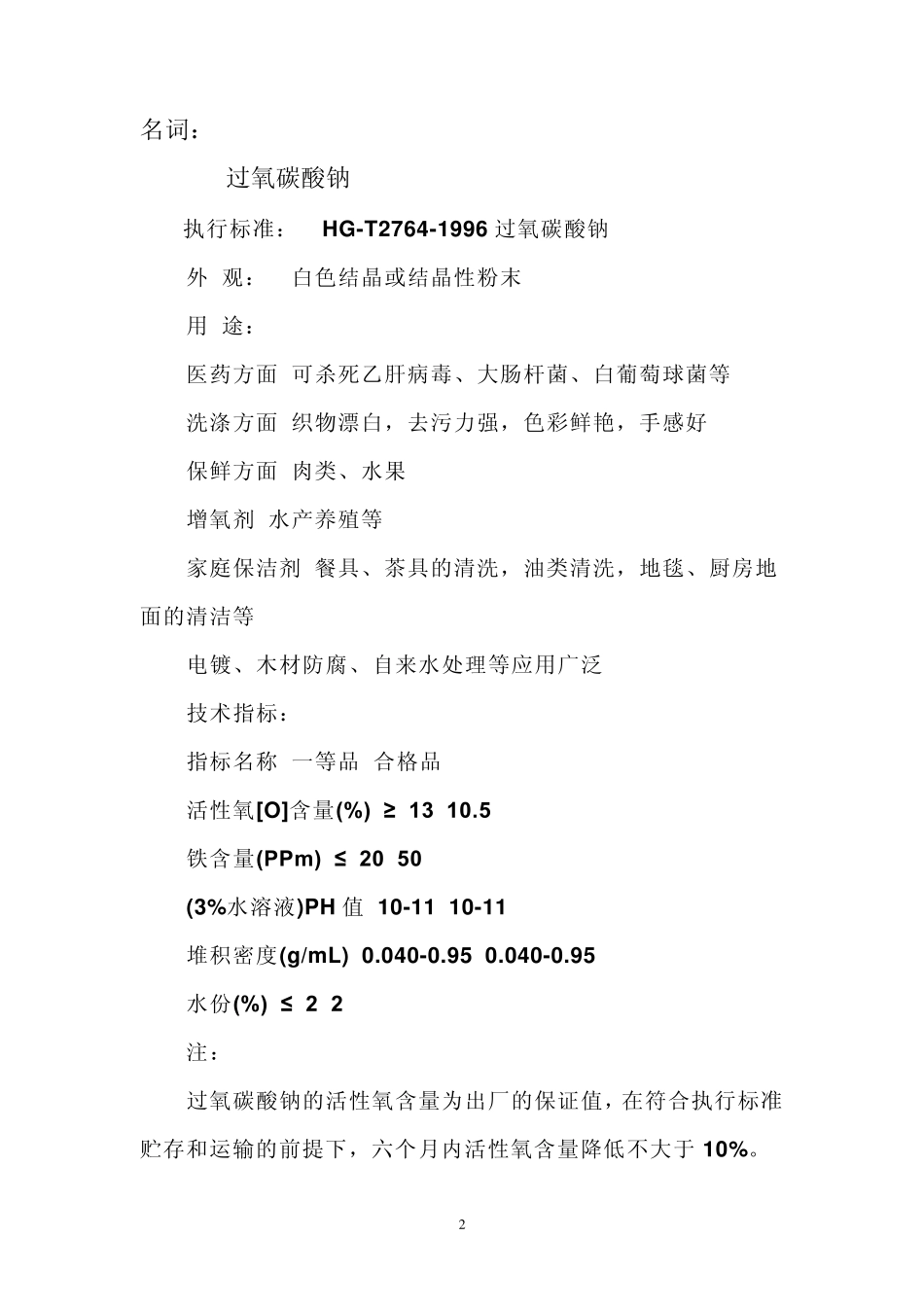 名词：

过氧碳酸钠

执行标准： HG-T2764-1996 过氧碳酸钠

外 观： 白色结晶或结晶性粉末

用 途：

医药方面 可杀死乙肝病毒、大肠杆菌、白葡萄球菌等

洗涤方面 织物漂白，去污力强，色彩鲜艳，手感好

保鲜方面 肉类、水果

增氧剂 水产养殖等

家庭保洁剂 餐具、茶具的清洗，油类清洗，地毯、厨房地面的清洁等

电镀、木材防腐、自来水处理等应用广泛

技术指标：

指标名称 一等品 合格品

活性氧[O]含量(%) ≥ 13 10.5

铁含量(PPm) ≤ 20 50

(3%水溶液)PH 值 10-11 10-11

堆积密度(g/mL) 0.040-0.95 0.040-0.95

水份(%) ≤ 2 2

注：

过氧碳酸钠的活性氧含量为出厂的保证值，在符合执行标准贮存和运输的前提下，六个月内活性氧含量降低不大于 10%。

2